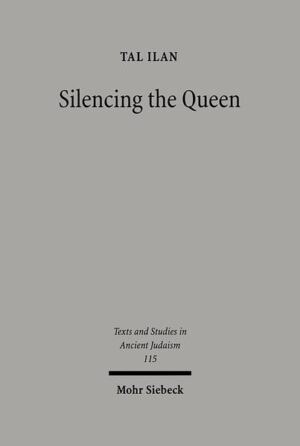 TAL ILAN

Silencing the Queen

Texts and Studies in Ancient Judaism 115

Mohr Siebeck